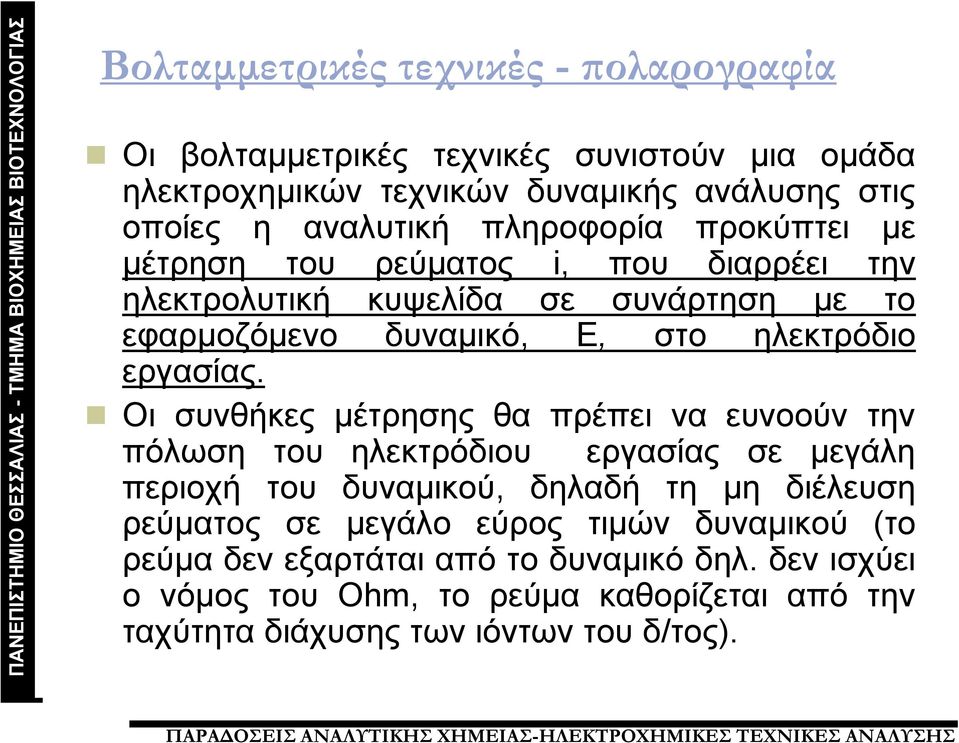 ΠΑΝΕΠΙΣΤΗΜΙΟ ΘΕΣΣΑΛΙΑΣ - ΤΜΗΜΑ ΒΙΟΧΗΜΕΙΑΣ ΒΙΟΤΕΧΝΟΛΟΓΙΑΣ

Βολταμμετρικές τεχνικές - πολαρογραφία

Οι βολταμμετρικές τεχνικές συνιστούν μια ομάδα ηλεκτροχημικών τεχνικών δυναμικής ανάλυσης στις οποίες η αναλυτική πληροφορία προκύπτει με μέτρηση του ρεύματος i, που διαρρέει την ηλεκτρολυτική κυψελίδα σε συνάρτηση με το εφαρμοζόμενο δυναμικό, Ε, στο ηλεκτρόδιο εργασίας.

Οι συνθήκες μέτρησης θα πρέπει να ευνοούν την πόλωση του ηλεκτρόδιου εργασίας σε μεγάλη περιοχή του δυναμικού, δηλαδή τη μη διέλευση ρεύματος σε μεγάλο εύρος τιμών δυναμικού (το ρεύμα δεν εξαρτάται από το δυναμικό δηλ. δεν ισχύει ο νόμος του Ohm, το ρεύμα καθορίζεται από την ταχύτητα διάχυσης των ιόντων του δ/τος).

ΠΑΡΑΔΟΣΕΙΣ ΑΝΑΛΥΤΙΚΗΣ ΧΗΜΕΙΑΣ-ΗΛΕΚΤΡΟΧΗΜΙΚΕΣ ΤΕΧΝΙΚΕΣ ΑΝΑΛΥΣΗΣ